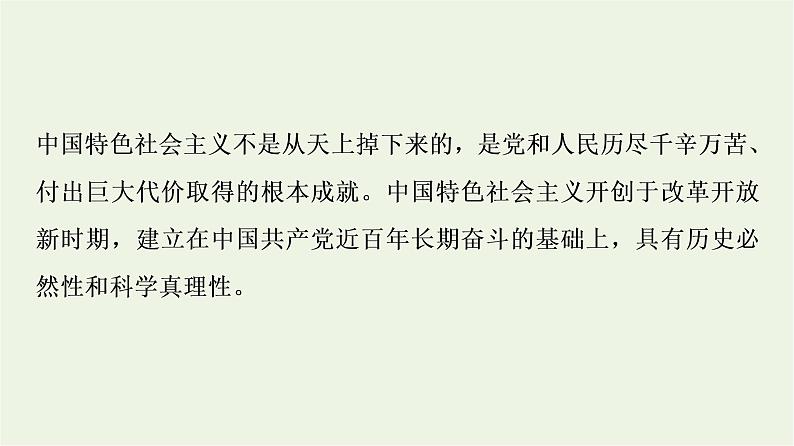 中国特色社会主义不是从天上掉下来的，是党和人民历尽千辛万苦、付出巨大代价取得的根本成就。中国特色社会主义开创于改革开放新时期，建立在中国共产党近百年长期奋斗的基础上，具有历史必然性和科学真理性。